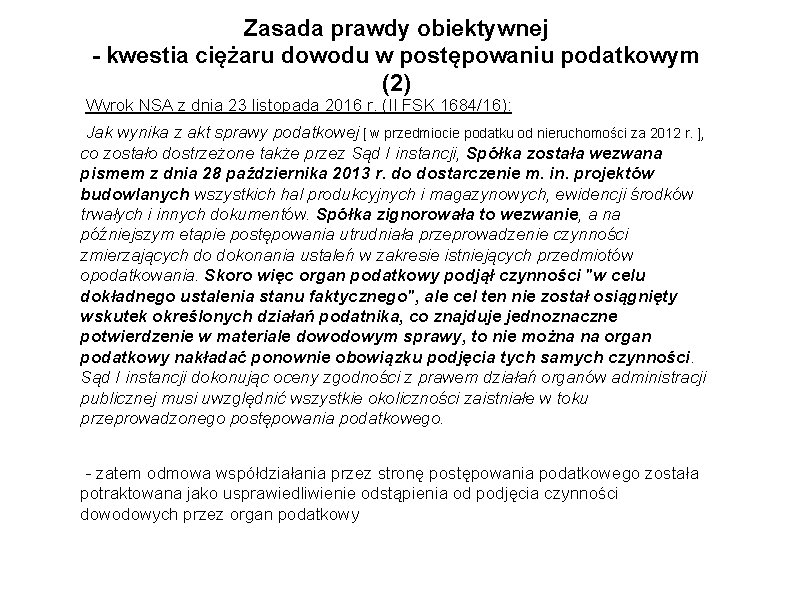 Zasada prawdy obiektywnej
- kwestia ciężaru dowodu w postępowaniu podatkowym
(2)

Wyrok NSA z dnia 23 listopada 2016 r. (II FSK 1684/16):

Jak wynika z akt sprawy podatkowej [ w przedmiocie podatku od nieruchomości za 2012 r. ], co zostało dostrzeżone także przez Sąd I instancji, Spółka została wezwana pismem z dnia 28 października 2013 r. do dostarczenie m. in. projektów budowlanych wszystkich hal produkcyjnych i magazynowych, ewidencji środków trwałych i innych dokumentów. Spółka zignorowała to wezwanie, a na późniejszym etapie postępowania utrudniała przeprowadzenie czynności zmierzających do dokonania ustaleń w zakresie istniejących przedmiotów opodatkowania. Skoro więc organ podatkowy podjął czynności "w celu dokładnego ustalenia stanu faktycznego", ale cel ten nie został osiągnięty wskutek określonych działań podatnika, co znajduje jednoznaczne potwierdzenie w materiale dowodowym sprawy, to nie można na organ podatkowy nakładać ponownie obowiązku podjęcia tych samych czynności. Sąd I instancji dokonując oceny zgodności z prawem działań organów administracji publicznej musi uwzględnić wszystkie okoliczności zaistniałe w toku przeprowadzonego postępowania podatkowego.

- zatem odmowa współdziałania przez stronę postępowania podatkowego została potraktowana jako usprawiedliwienie odstąpienia od podjęcia czynności dowodowych przez organ podatkowy